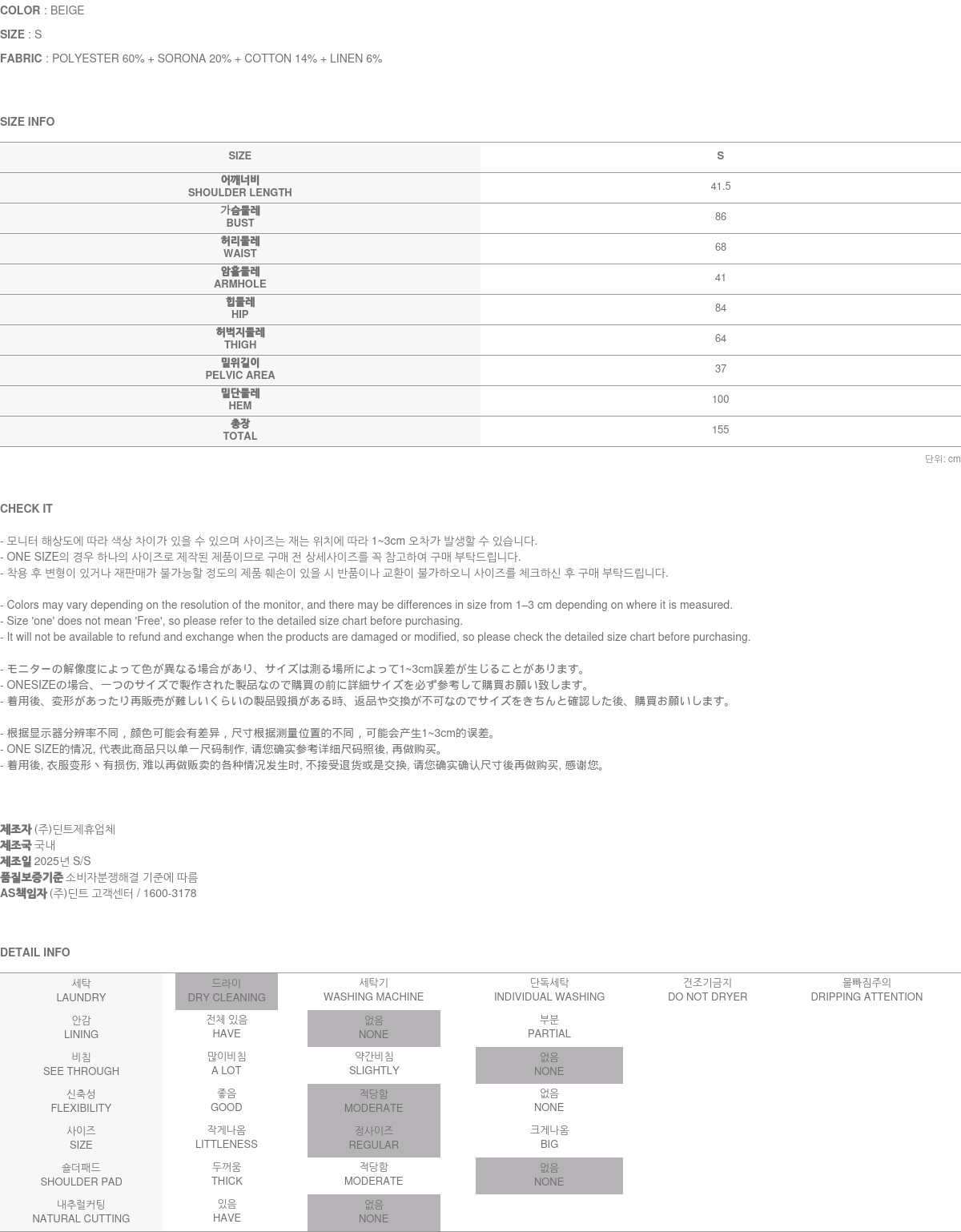 COLOR : BEIGE

SIZE : S

FABRIC : POLYESTER 60% + SORONA 20% + COTTON 14% + LINEN 6%

SIZE INFO

| SIZE | S |
|---|---|
| 어깨너비 SHOULDER LENGTH | 41.5 |
| 가슴둘레 BUST | 86 |
| 허리둘레 WAIST | 68 |
| 암홀둘레 ARMHOLE | 41 |
| 힙둘레 HIP | 84 |
| 허벅지둘레 THIGH | 64 |
| 밑위길이 PELVIC AREA | 37 |
| 밑단둘레 HEM | 100 |
| 총장 TOTAL | 155 |

단위: cm

CHECK IT

- 모니터 해상도에 따라 색상 차이가 있을 수 있으며 사이즈는 재는 위치에 따라 1~3cm 오차가 발생할 수 있습니다.
- ONE SIZE의 경우 하나의 사이즈로 제작된 제품이므로 구매 전 상세사이즈를 꼭 참고하여 구매 부탁드립니다.
- 착용 후 변형이 있거나 재판매가 불가능할 정도의 제품 훼손이 있을 시 반품이나 교환이 불가하오니 사이즈를 체크하신 후 구매 부탁드립니다.

- Colors may vary depending on the resolution of the monitor, and there may be differences in size from 1–3 cm depending on where it is measured.
- Size 'one' does not mean 'Free', so please refer to the detailed size chart before purchasing.
- It will not be available to refund and exchange when the products are damaged or modified, so please check the detailed size chart before purchasing.

- モニターの解像度によって色が異なる場合があり、サイズは測る場所によって1~3cm誤差が生じることがあります。
- ONESIZEの場合、一つのサイズで製作された製品なので購買の前に詳細サイズを必ず参考して購買お願い致します。
- 着用後、変形があったり再販売が難しいくらいの製品毀損がある時、返品や交換が不可なのでサイズをきちんと確認した後、購買お願いします。

- 根据显示器分辨率不同，颜色可能会有差异，尺寸根据测量位置的不同，可能会产生1~3cm的误差。
- ONE SIZE的情况, 代表此商品只以单一尺码制作, 请您确实参考详细尺码照後, 再做购买。
- 着用後, 衣服变形丶有损伤, 难以再做贩卖的各种情况发生时, 不接受退货或是交换, 请您确实确认尺寸後再做购买, 感谢您。

제조자 (주)딘트제휴업체
제조국 국내
제조일 2025년 S/S
품질보증기준 소비자분쟁해결 기준에 따름
AS책임자 (주)딘트 고객센터 / 1600-3178

DETAIL INFO

| 세탁 LAUNDRY | 드라이 DRY CLEANING | 세탁기 WASHING MACHINE | 단독세탁 INDIVIDUAL WASHING | 건조기금지 DO NOT DRYER | 물빠짐주의 DRIPPING ATTENTION |
|---|---|---|---|---|---|
| 안감 LINING | 전체 있음 HAVE | 없음 NONE | 부분 PARTIAL | | |
| 비침 SEE THROUGH | 많이비침 A LOT | 약간비침 SLIGHTLY | 없음 NONE | | |
| 신축성 FLEXIBILITY | 좋음 GOOD | 적당함 MODERATE | 없음 NONE | | |
| 사이즈 SIZE | 작게나옴 LITTLENESS | 정사이즈 REGULAR | 크게나옴 BIG | | |
| 숄더패드 SHOULDER PAD | 두꺼움 THICK | 적당함 MODERATE | 없음 NONE | | |
| 내추럴커팅 NATURAL CUTTING | 있음 HAVE | 없음 NONE | | | |